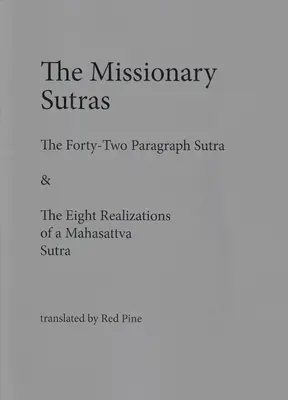 The Missionary Sutras

The Forty-Two Paragraph Sutra

&

The Eight Realizations of a Mahasattva Sutra

translated by Red Pine